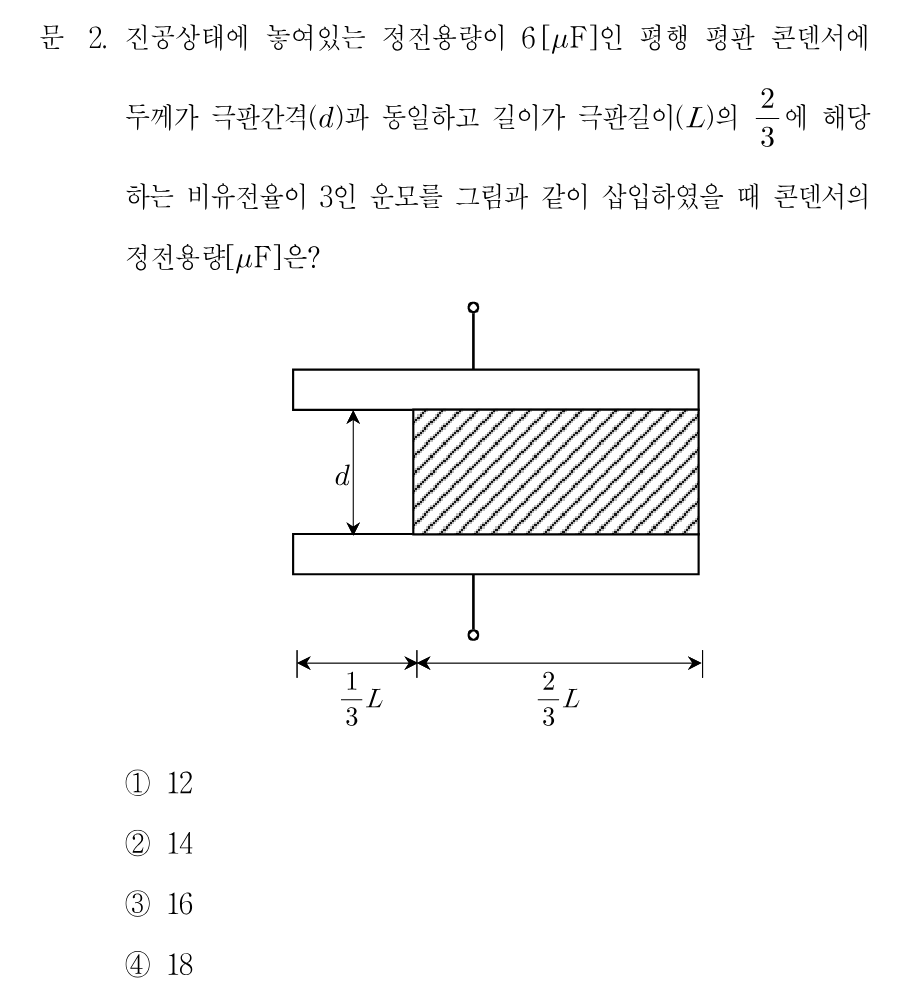 문 2. 진공상태에 놓여있는 정전용량이 $6[\mu F]$인 평행 평판 콘덴서에 두께가 극판간격($d$)과 동일하고 길이가 극판길이($L$)의 $\frac{2}{3}$에 해당하는 비유전율이 3인 운모를 그림과 같이 삽입하였을 때 콘덴서의 정전용량$[\mu F]$은?

$d$

$\frac{1}{3}L$ $\frac{2}{3}L$

① 12
② 14
③ 16
④ 18